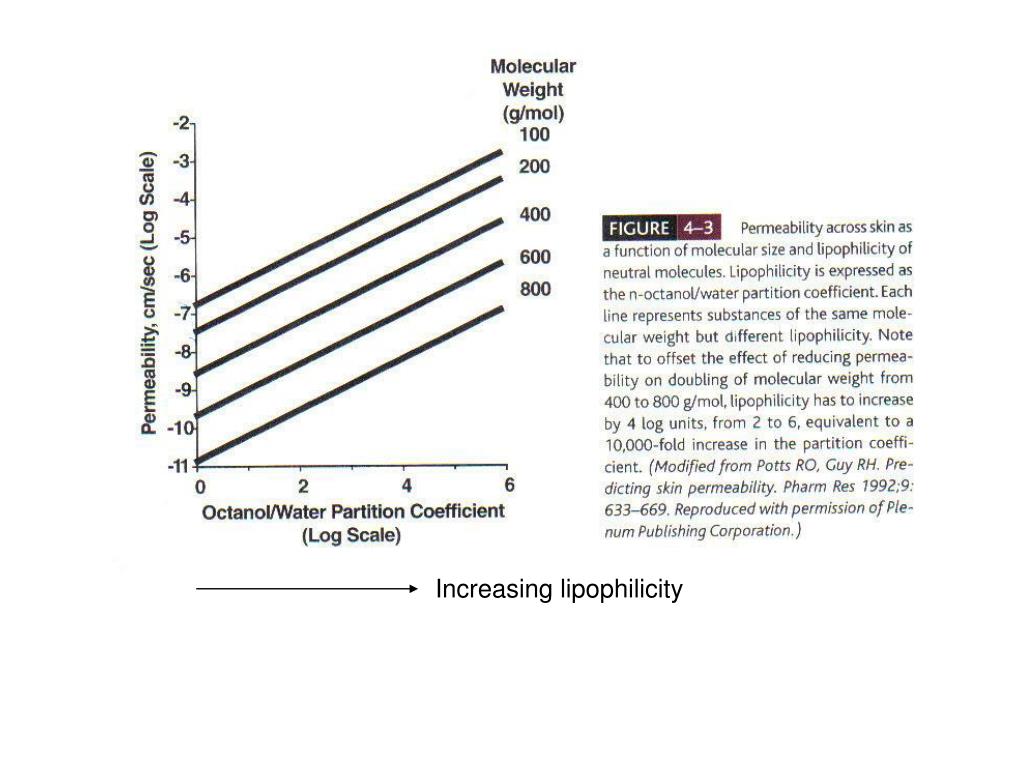 Molecular Weight (g/mol)

100

200

400

600

800

Permeability, cm/sec (Log Scale)

-2
-3
-4
-5
-6
-7
-8
-9
-10
-11

0 2 4 6

Octanol/Water Partition Coefficient (Log Scale)

FIGURE 4–3 Permeability across skin as a function of molecular size and lipophilicity of neutral molecules. Lipophilicity is expressed as the n-octanol/water partition coefficient. Each line represents substances of the same molecular weight but different lipophilicity. Note that to offset the effect of reducing permeability on doubling of molecular weight from 400 to 800 g/mol, lipophilicity has to increase by 4 log units, from 2 to 6, equivalent to a 10,000-fold increase in the partition coefficient. (Modified from Potts RO, Guy RH. Predicting skin permeability. Pharm Res 1992;9: 633–669. Reproduced with permission of Plenum Publishing Corporation.)

Increasing lipophilicity